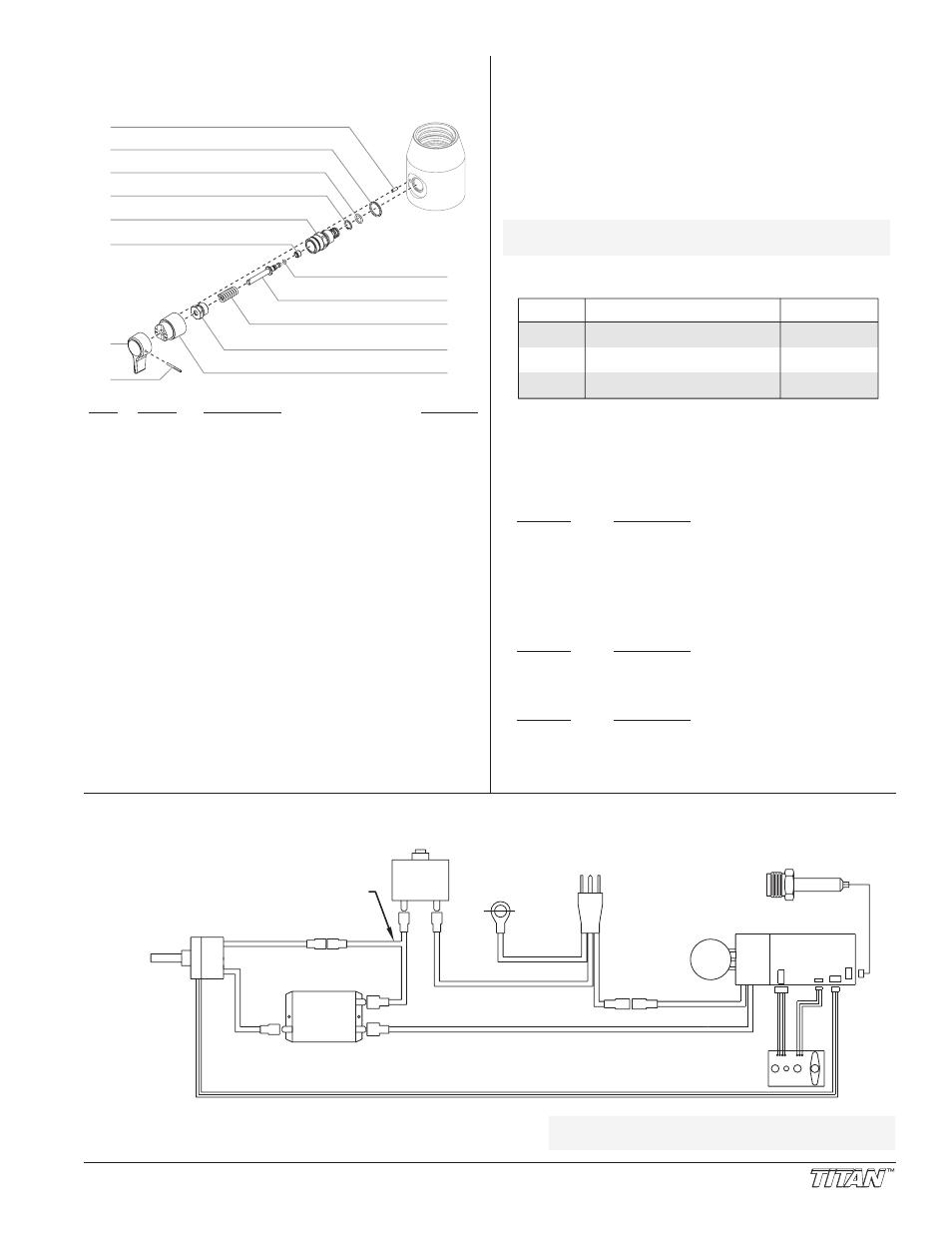 TITAN™